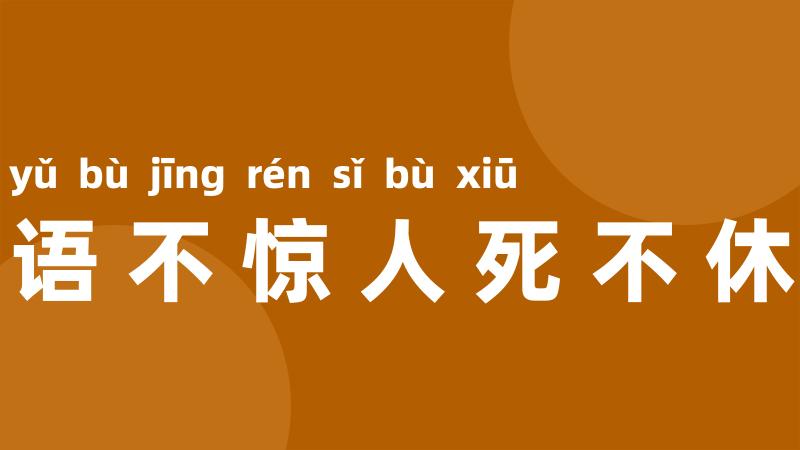 yǔ bù jīng rén sǐ bù xiū
语不惊人死不休